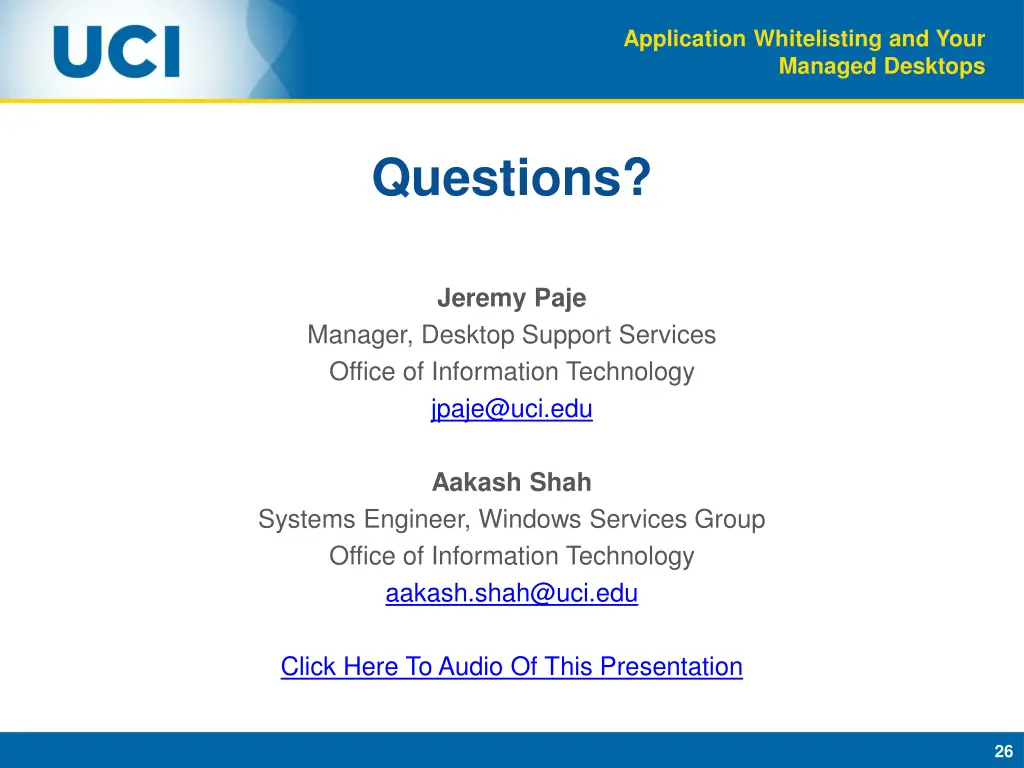 UCI

Application Whitelisting and Your Managed Desktops

Questions?

Jeremy Paje
Manager, Desktop Support Services
Office of Information Technology
jpaje@uci.edu

Aakash Shah
Systems Engineer, Windows Services Group
Office of Information Technology
aakash.shah@uci.edu

Click Here To Audio Of This Presentation

26